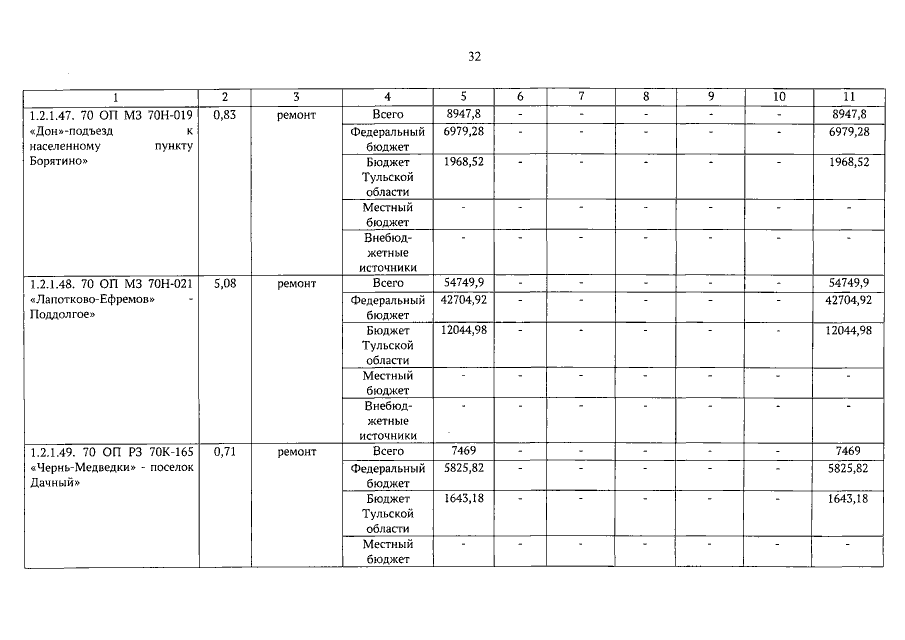 32

| 1 | 2 | 3 | 4 | 5 | 6 | 7 | 8 | 9 | 10 | 11 |
|---|---|---|---|---|---|---|---|---|---|---|
| 1.2.1.47. 70 ОП МЗ 70Н-019 «Дон»-подъезд к населенному пункту Борятино» | 0,83 | ремонт | Всего | 8947,8 | - | - | - | - | - | 8947,8 |
| | | | Федеральный бюджет | 6979,28 | - | - | - | - | - | 6979,28 |
| | | | Бюджет Тульской области | 1968,52 | - | - | - | - | - | 1968,52 |
| | | | Местный бюджет | - | - | - | - | - | - | - |
| | | | Внебюджетные источники | - | - | - | - | - | - | - |
| 1.2.1.48. 70 ОП МЗ 70Н-021 «Лапотково-Ефремов» - Поддолгое» | 5,08 | ремонт | Всего | 54749,9 | - | - | - | - | - | 54749,9 |
| | | | Федеральный бюджет | 42704,92 | - | - | - | - | - | 42704,92 |
| | | | Бюджет Тульской области | 12044,98 | - | - | - | - | - | 12044,98 |
| | | | Местный бюджет | - | - | - | - | - | - | - |
| | | | Внебюджетные источники | - | - | - | - | - | - | - |
| 1.2.1.49. 70 ОП РЗ 70К-165 «Чернь-Медведки» - поселок Дачный» | 0,71 | ремонт | Всего | 7469 | - | - | - | - | - | 7469 |
| | | | Федеральный бюджет | 5825,82 | - | - | - | - | - | 5825,82 |
| | | | Бюджет Тульской области | 1643,18 | - | - | - | - | - | 1643,18 |
| | | | Местный бюджет | - | - | - | - | - | - | - |